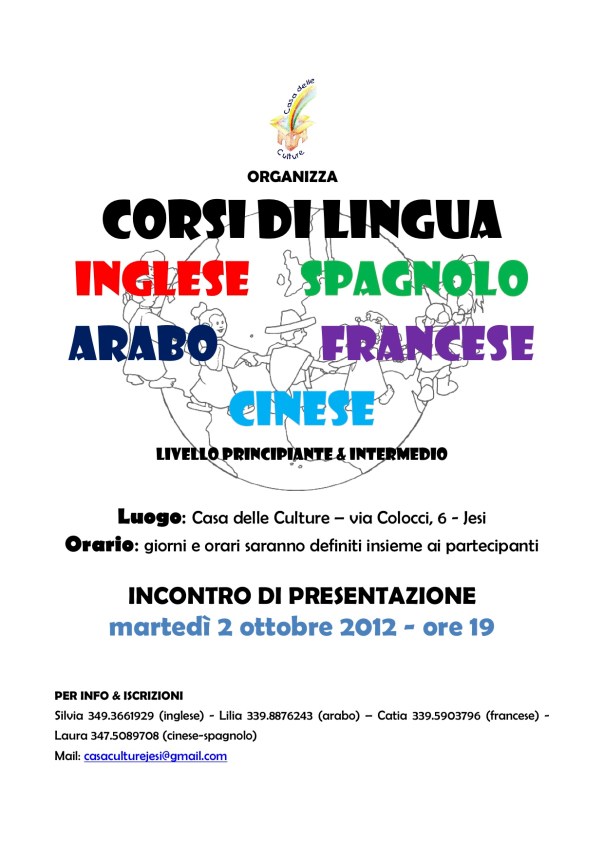 Casa delle Culture

ORGANIZZA

CORSI DI LINGUA

INGLESE SPAGNOLO

ARABO FRANCESE

CINESE

LIVELLO PRINCIPIANTE & INTERMEDIO

Luogo: Casa delle Culture – via Colocci, 6 - Jesi

Orario: giorni e orari saranno definiti insieme ai partecipanti

INCONTRO DI PRESENTAZIONE

martedì 2 ottobre 2012 - ore 19

PER INFO & ISCRIZIONI

Silvia 349.3661929 (inglese) - Lilia 339.8876243 (arabo) – Catia 339.5903796 (francese) - Laura 347.5089708 (cinese-spagnolo)

Mail: casaculturejesi@gmail.com